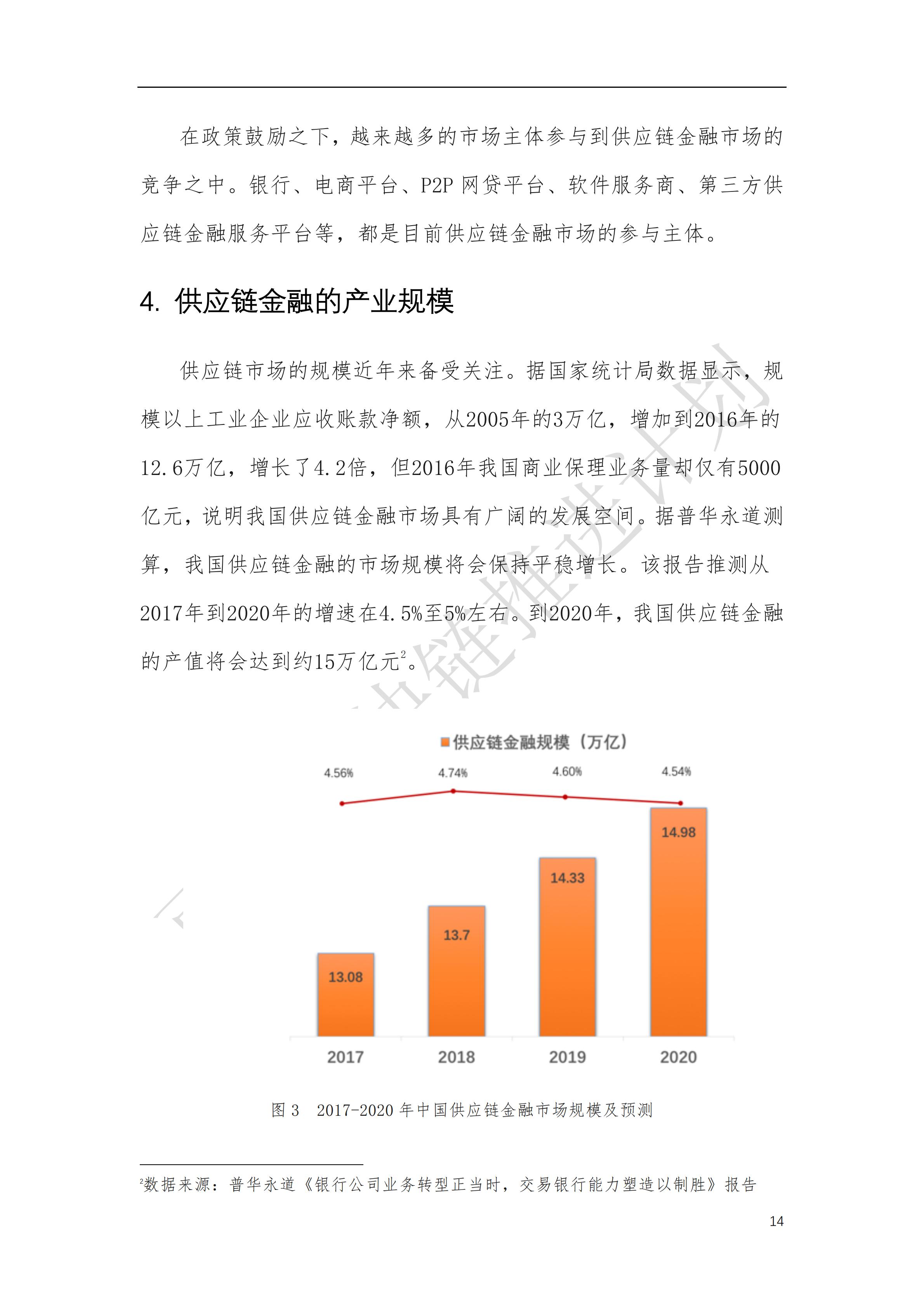 在政策鼓励之下，越来越多的市场主体参与到供应链金融市场的竞争之中。银行、电商平台、P2P 网贷平台、软件服务商、第三方供应链金融服务平台等，都是目前供应链金融市场的参与主体。

4. 供应链金融的产业规模

供应链市场的规模近年来备受关注。据国家统计局数据显示，规模以上工业企业应收账款净额，从2005年的3万亿，增加到2016年的12.6万亿，增长了4.2倍，但2016年我国商业保理业务量却仅有5000亿元，说明我国供应链金融市场具有广阔的发展空间。据普华永道测算，我国供应链金融的市场规模将会保持平稳增长。该报告推测从2017年到2020年的增速在4.5%至5%左右。到2020年，我国供应链金融的产值将会达到约15万亿元$^2$。

供应链金融规模（万亿）

4.56%
4.74%
4.60%
4.54%

13.08
13.7
14.33
14.98

2017
2018
2019
2020

图 3 2017-2020 年中国供应链金融市场规模及预测

$^2$数据来源：普华永道《银行公司业务转型正当时，交易银行能力塑造以制胜》报告

14